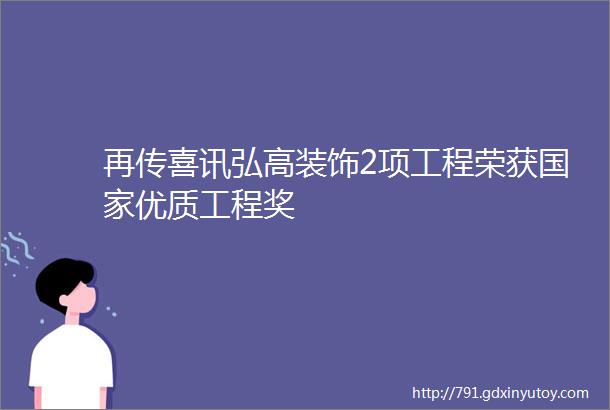 再传喜讯弘高装饰2项工程荣获国家优质工程奖

http://791.gdxinyutoy.com